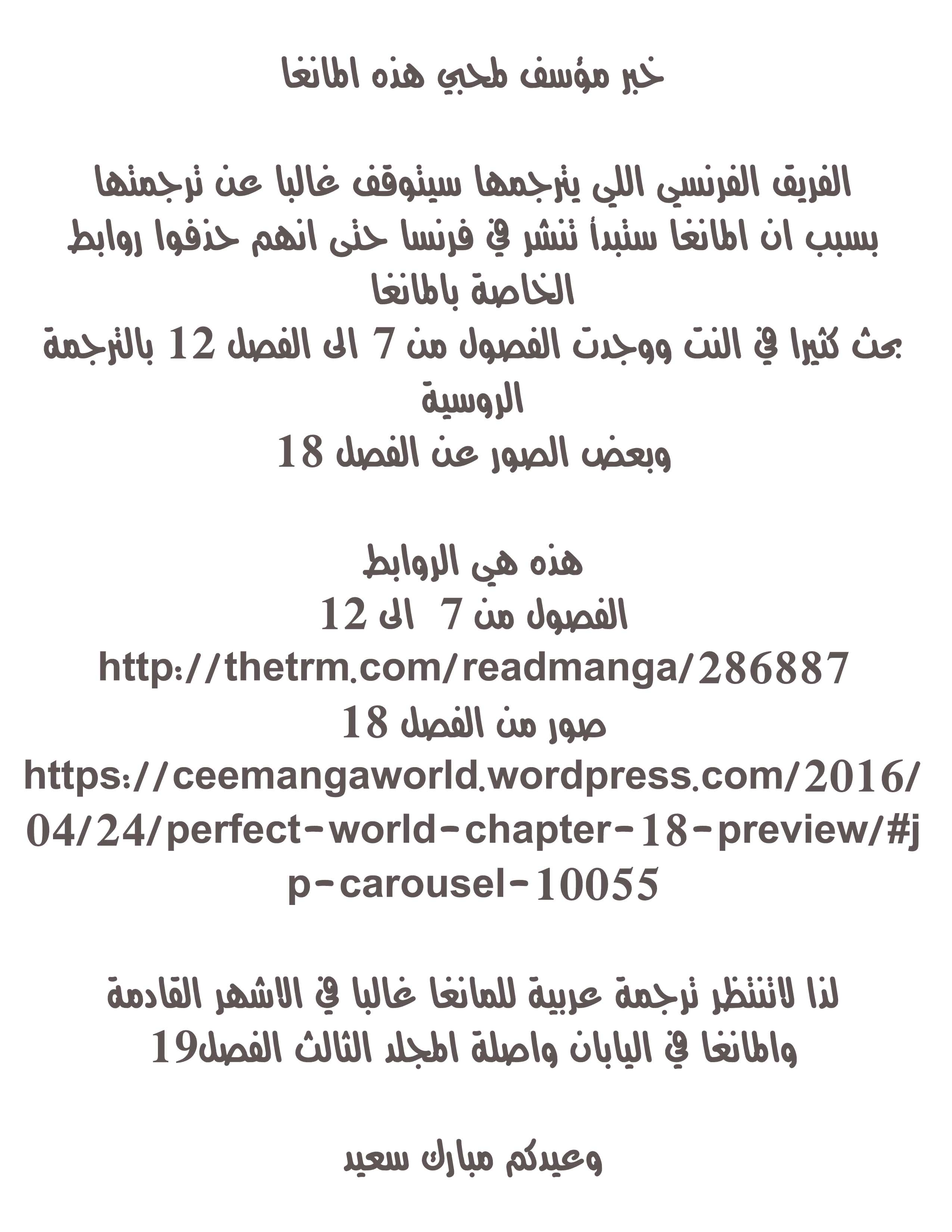 خبر مؤسف لمحبي هذه المانغا

الفريق الفرنسي اللي يترجمها سيتوقف غالبا عن ترجمتها بسبب ان المانغا ستبدأ تنشر في فرنسا حتى انهم حذفوا روابط الخاصة بالمانغا
بحث كثيرا في النت ووجدت الفصول من 7 الى الفصل 12 بالترجمة الروسية
وبعض الصور عن الفصل 18

هذه هي الروابط
الفصول من 7 الى 12
http://thetrm.com/readmanga/286887
صور من الفصل 18
https://ceemangaworld.wordpress.com/2016/04/24/perfect-world-chapter-18-preview/#jp-carousel-10055

لذا لاتنتظر ترجمة عربية للمانغا غالبا في الاشهر القادمة
والمانغا في اليابان واصلة المجلد الثالث الفصل19

وعيدكم مبارك سعيد